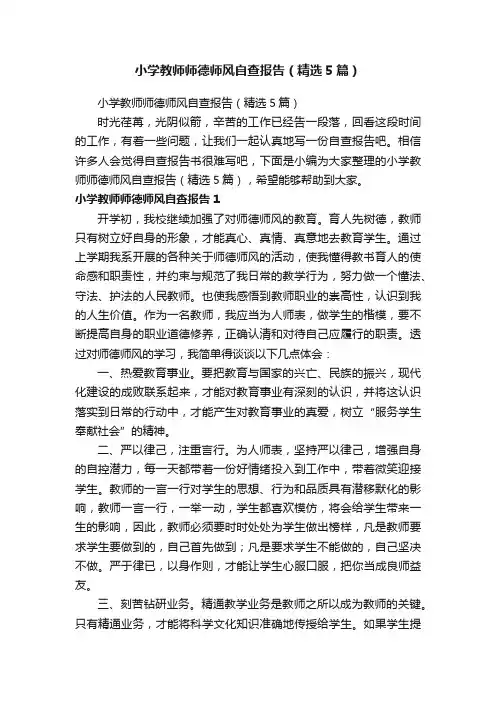 小学教师师德师风自查报告（精选5篇）

小学教师师德师风自查报告（精选5篇）

时光荏苒，光阴似箭，辛苦的工作已经告一段落，回看这段时间的工作，有着一些问题，让我们一起认真地写一份自查报告吧。相信许多人会觉得自查报告书很难写吧，下面是小编为大家整理的小学教师师德师风自查报告（精选5篇），希望能够帮助到大家。

小学教师师德师风自查报告1

开学初，我校继续加强了对师德师风的教育。育人先树德，教师只有树立好自身的形象，才能真心、真情、真意地去教育学生。通过上学期我系开展的各种关于师德师风的活动，使我懂得教书育人的使命感和职责性，并约束与规范了我日常的教学行为，努力做一个懂法、守法、护法的人民教师。也使我感悟到教师职业的崇高性，认识到我的人生价值。作为一名教师，我应当为人师表，做学生的楷模，要不断提高自身的职业道德修养，正确认清和对待自己应履行的职责。透过对师德师风的学习，我简单得谈谈以下几点体会：

一、热爱教育事业。要把教育与国家的兴亡、民族的振兴，现代化建设的成败联系起来，才能对教育事业有深刻的认识，并将这认识落实到日常的行动中，才能产生对教育事业的真爱，树立“服务学生奉献社会”的精神。

二、严以律己，注重言行。为人师表，坚持严以律己，增强自身的自控潜力，每一天都带着一份好情绪投入到工作中，带着微笑迎接学生。教师的一言一行对学生的思想、行为和品质具有潜移默化的影响，教师一言一行，一举一动，学生都喜欢模仿，将会给学生带来一生的影响，因此，教师必须要时时处处为学生做出榜样，凡是教师要求学生要做到的，自己首先做到；凡是要求学生不能做的，自己坚决不做。严于律已，以身作则，才能让学生心服口服，把你当成良师益友。

三、刻苦钻研业务。精通教学业务是教师之所以成为教师的关键。只有精通业务，才能将科学文化知识准确地传授给学生。如果学生提